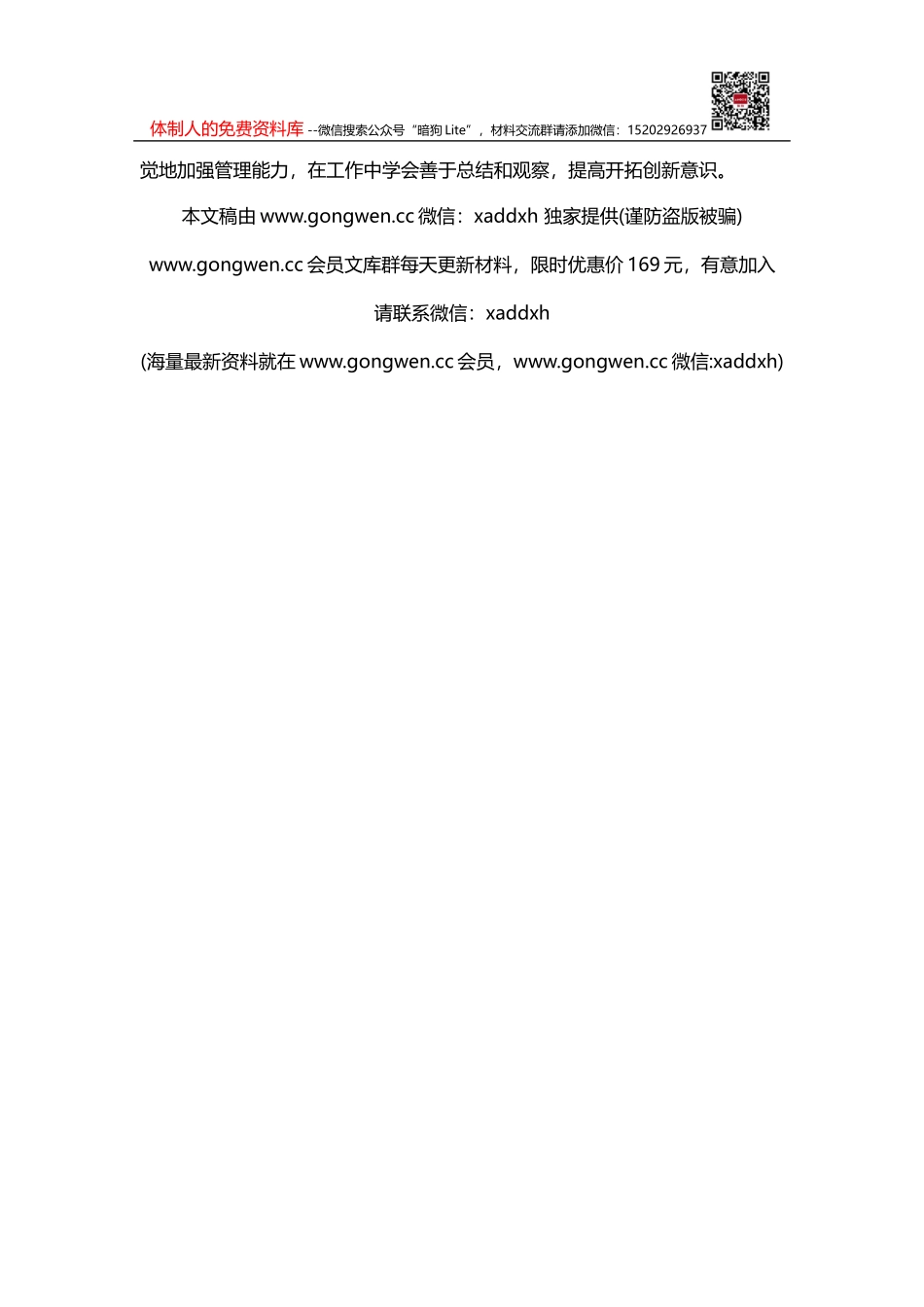 体制人的免费资料库--微信搜索公众号“暗狗Lite”，材料交流群请添加微信：15202926937

觉地加强管理能力，在工作中学会善于总结和观察，提高开拓创新意识。

本文稿由www.gongwen.cc微信：xaddxh独家提供(谨防盗版被骗)

www.gongwen.cc会员文库群每天更新材料，限时优惠价169元，有意加入

请联系微信：xaddxh

(海量最新资料就在www.gongwen.cc会员，www.gongwen.cc微信:xaddxh)